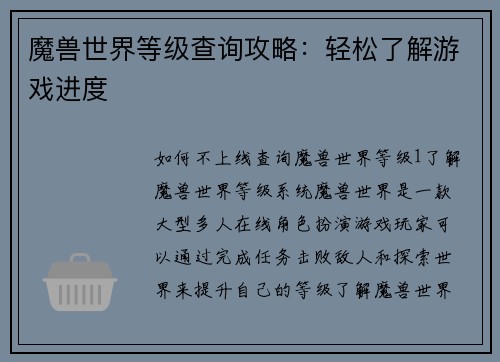 魔兽世界等级查询攻略：轻松了解游戏进度

如何不上线查询魔兽世界等级1了解魔兽世界等级系统魔兽世界是一款大型多人在线角色扮演游戏玩家可以通过完成任务击败敌人和探索世界来提升自己的等级了解魔兽世界